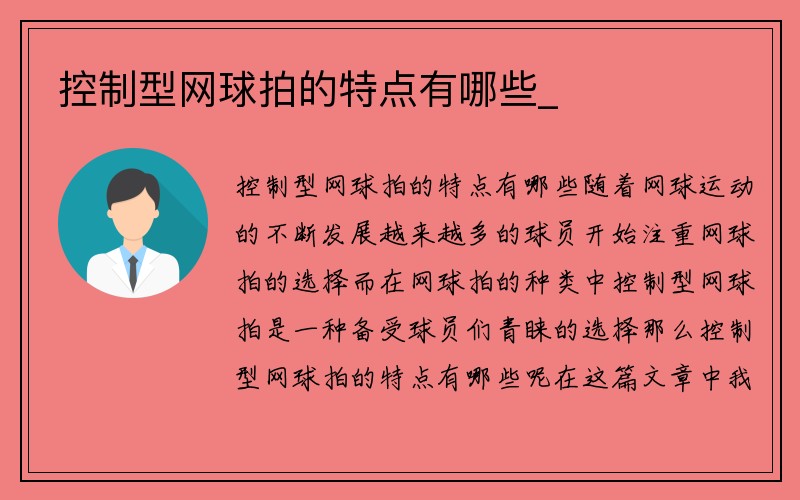 控制型网球拍的特点有哪些_

控制型网球拍的特点有哪些随着网球运动的不断发展越来越多的球员开始注重网球拍的选择而在网球拍的种类中控制型网球拍是一种备受球员们青睐的选择那么控制型网球拍的特点有哪些呢在这篇文章中我